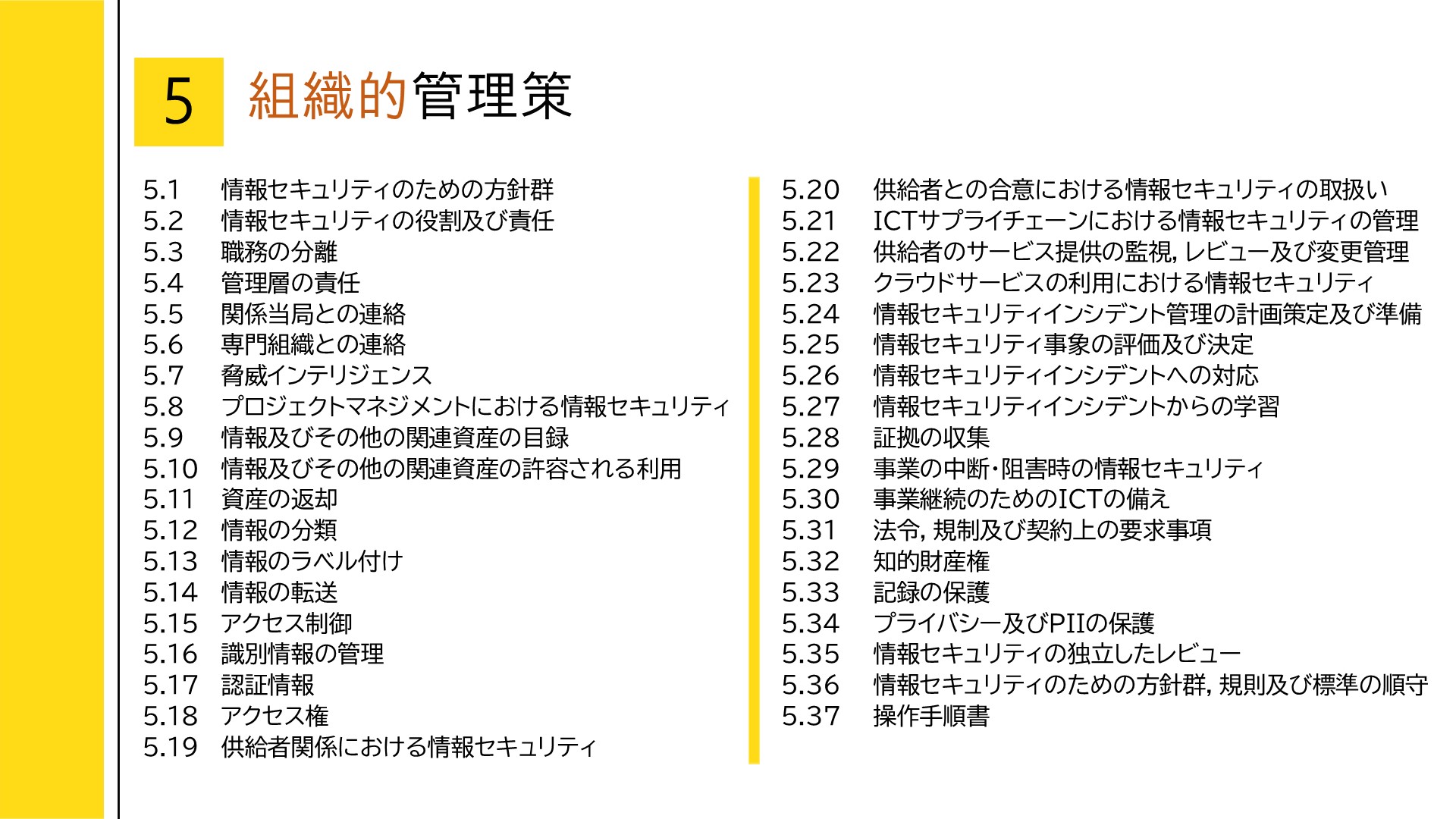 5 組織的管理策

5.1 情報セキュリティのための方針群
5.2 情報セキュリティの役割及び責任
5.3 職務の分離
5.4 管理層の責任
5.5 関係当局との連絡
5.6 専門組織との連絡
5.7 脅威インテリジェンス
5.8 プロジェクトマネジメントにおける情報セキュリティ
5.9 情報及びその他の関連資産の目録
5.10 情報及びその他の関連資産の許容される利用
5.11 資産の返却
5.12 情報の分類
5.13 情報のラベル付け
5.14 情報の転送
5.15 アクセス制御
5.16 識別情報の管理
5.17 認証情報
5.18 アクセス権
5.19 供給者関係における情報セキュリティ

5.20 供給者との合意における情報セキュリティの取扱い
5.21 ICTサプライチェーンにおける情報セキュリティの管理
5.22 供給者のサービス提供の監視, レビュー及び変更管理
5.23 クラウドサービスの利用における情報セキュリティ
5.24 情報セキュリティインシデント管理の計画策定及び準備
5.25 情報セキュリティ事象の評価及び決定
5.26 情報セキュリティインシデントへの対応
5.27 情報セキュリティインシデントからの学習
5.28 証拠の収集
5.29 事業の中断・阻害時の情報セキュリティ
5.30 事業継続のためのICTの備え
5.31 法令, 規制及び契約上の要求事項
5.32 知的財産権
5.33 記録の保護
5.34 プライバシー及びPIIの保護
5.35 情報セキュリティの独立したレビュー
5.36 情報セキュリティのための方針群, 規則及び標準の順守
5.37 操作手順書